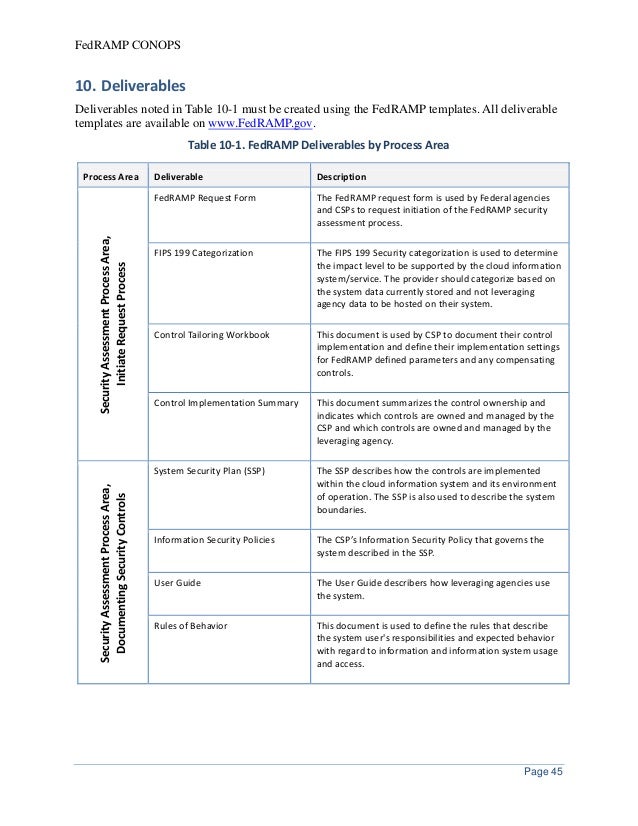 FedRAMP CONOPS

10. Deliverables

Deliverables noted in Table 10-1 must be created using the FedRAMP templates. All deliverable templates are available on www.FedRAMP.gov.

Table 10-1. FedRAMP Deliverables by Process Area

| Process Area | Deliverable | Description |
|---|---|---|
| Security Assessment Process Area, Initiate Request Process | FedRAMP Request Form | The FedRAMP request form is used by Federal agencies and CSPs to request initiation of the FedRAMP security assessment process. |
| | FIPS 199 Categorization | The FIPS 199 Security categorization is used to determine the impact level to be supported by the cloud information system/service. The provider should categorize based on the system data currently stored and not leveraging agency data to be hosted on their system. |
| | Control Tailoring Workbook | This document is used by CSP to document their control implementation and define their implementation settings for FedRAMP defined parameters and any compensating controls. |
| | Control Implementation Summary | This document summarizes the control ownership and indicates which controls are owned and managed by the CSP and which controls are owned and managed by the leveraging agency. |
| Security Assessment Process Area, Documenting Security Controls | System Security Plan (SSP) | The SSP describes how the controls are implemented within the cloud information system and its environment of operation. The SSP is also used to describe the system boundaries. |
| | Information Security Policies | The CSP's Information Security Policy that governs the system described in the SSP. |
| | User Guide | The User Guide describers how leveraging agencies use the system. |
| | Rules of Behavior | This document is used to define the rules that describe the system user's responsibilities and expected behavior with regard to information and information system usage and access. |

Page 45